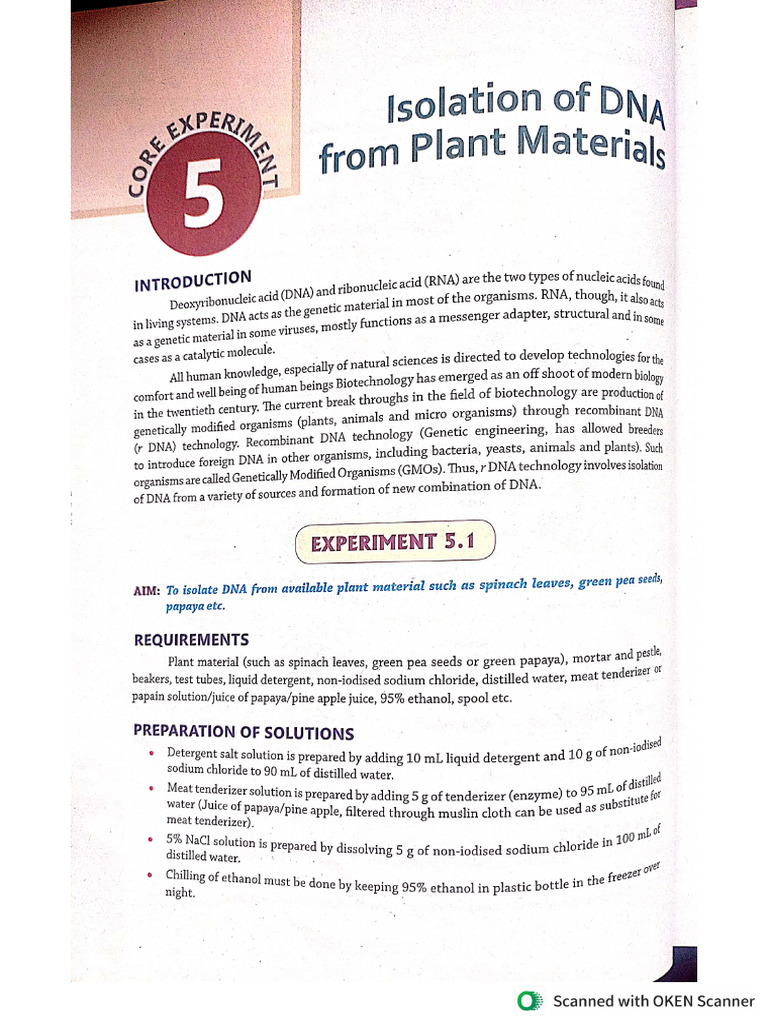 CORE EXPERIMENT

5

Isolation of DNA from Plant Materials

INTRODUCTION

Deoxyribonucleic acid (DNA) and ribonucleic acid (RNA) are the two types of nucleic acids found in living systems. DNA acts as the genetic material in most of the organisms. RNA, though, it also acts as a genetic material in some viruses, mostly functions as a messenger adapter, structural and in some cases as a catalytic molecule.

All human knowledge, especially of natural sciences is directed to develop technologies for the comfort and well being of human beings Biotechnology has emerged as an off shoot of modern biology in the twentieth century. The current break throughs in the field of biotechnology are production of genetically modified organisms (plants, animals and micro organisms) through recombinant DNA (r DNA) technology. Recombinant DNA technology (Genetic engineering, has allowed breeders to introduce foreign DNA in other organisms, including bacteria, yeasts, animals and plants). Such organisms are called Genetically Modified Organisms (GMOs). Thus, r DNA technology involves isolation of DNA from a variety of sources and formation of new combination of DNA.

EXPERIMENT 5.1

AIM: To isolate DNA from available plant material such as spinach leaves, green pea seeds, papaya etc.

REQUIREMENTS

Plant material (such as spinach leaves, green pea seeds or green papaya), mortar and pestle, beakers, test tubes, liquid detergent, non-iodised sodium chloride, distilled water, meat tenderizer or papain solution/juice of papaya/pine apple juice, 95% ethanol, spool etc.

PREPARATION OF SOLUTIONS

• Detergent salt solution is prepared by adding 10 mL liquid detergent and 10 g of non-iodised sodium chloride to 90 mL of distilled water.
• Meat tenderizer solution is prepared by adding 5 g of tenderizer (enzyme) to 95 mL of distilled water (Juice of papaya/pine apple, filtered through muslin cloth can be used as substitute for meat tenderizer).
• 5% NaCl solution is prepared by dissolving 5 g of non-iodised sodium chloride in 100 mL of distilled water.
• Chilling of ethanol must be done by keeping 95% ethanol in plastic bottle in the freezer over night.

Scanned with OKEN Scanner